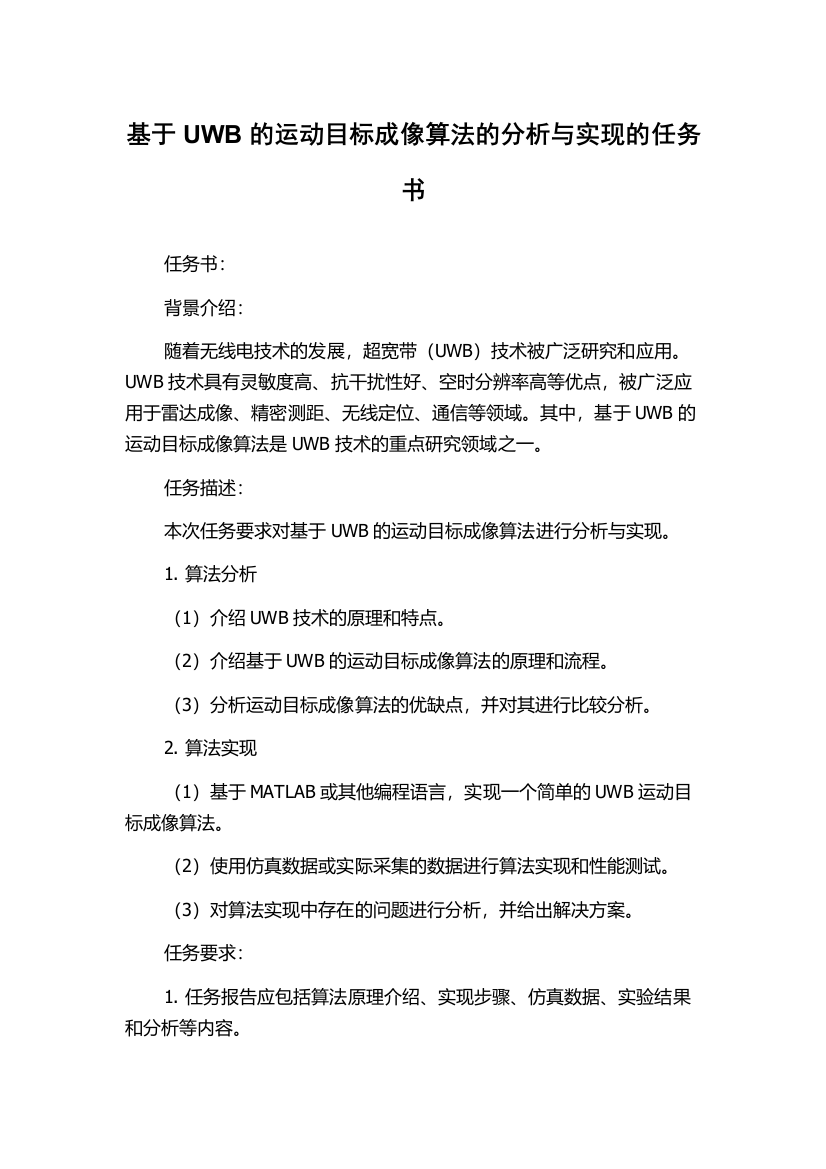 基于 UWB 的运动目标成像算法的分析与实现的任务书

任务书：

背景介绍：

随着无线电技术的发展，超宽带（UWB）技术被广泛研究和应用。UWB 技术具有灵敏度高、抗干扰性好、空时分辨率高等优点，被广泛应用于雷达成像、精密测距、无线定位、通信等领域。其中，基于 UWB 的运动目标成像算法是 UWB 技术的重点研究领域之一。

任务描述：

本次任务要求对基于 UWB 的运动目标成像算法进行分析与实现。

1. 算法分析

（1）介绍 UWB 技术的原理和特点。

（2）介绍基于 UWB 的运动目标成像算法的原理和流程。

（3）分析运动目标成像算法的优缺点，并对其进行比较分析。

2. 算法实现

（1）基于 MATLAB 或其他编程语言，实现一个简单的 UWB 运动目标成像算法。

（2）使用仿真数据或实际采集的数据进行算法实现和性能测试。

（3）对算法实现中存在的问题进行分析，并给出解决方案。

任务要求：

1. 任务报告应包括算法原理介绍、实现步骤、仿真数据、实验结果和分析等内容。